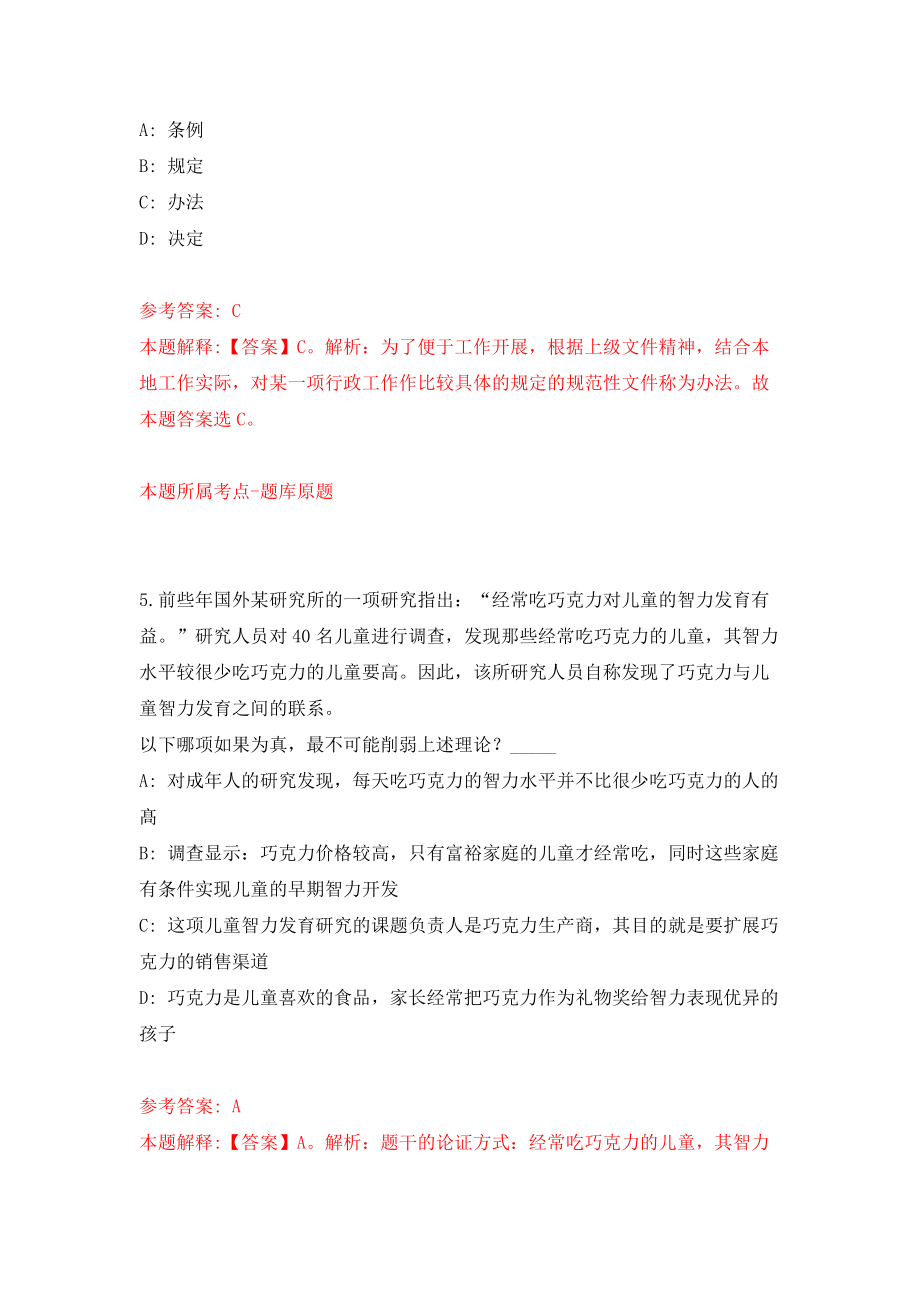 A: 条例
B: 规定
C: 办法
D: 决定

参考答案: C
本题解释:【答案】C。解析：为了便于工作开展，根据上级文件精神，结合本地工作实际，对某一项行政工作作比较具体的规定的规范性文件称为办法。故本题答案选 C。

本题所属考点-题库原题

5.前些年国外某研究所的一项研究指出：“经常吃巧克力对儿童的智力发育有益。”研究人员对 40 名儿童进行调查，发现那些经常吃巧克力的儿童，其智力水平较很少吃巧克力的儿童要高。因此，该所研究人员自称发现了巧克力与儿童智力发育之间的联系。
以下哪项如果为真，最不可能削弱上述理论？_____
A: 对成年人的研究发现，每天吃巧克力的智力水平并不比很少吃巧克力的人的高
B: 调查显示：巧克力价格较高，只有富裕家庭的儿童才经常吃，同时这些家庭有条件实现儿童的早期智力开发
C: 这项儿童智力发育研究的课题负责人是巧克力生产商，其目的就是要扩展巧克力的销售渠道
D: 巧克力是儿童喜欢的食品，家长经常把巧克力作为礼物奖给智力表现优异的孩子

参考答案: A
本题解释:【答案】A。解析：题干的论证方式：经常吃巧克力的儿童，其智力